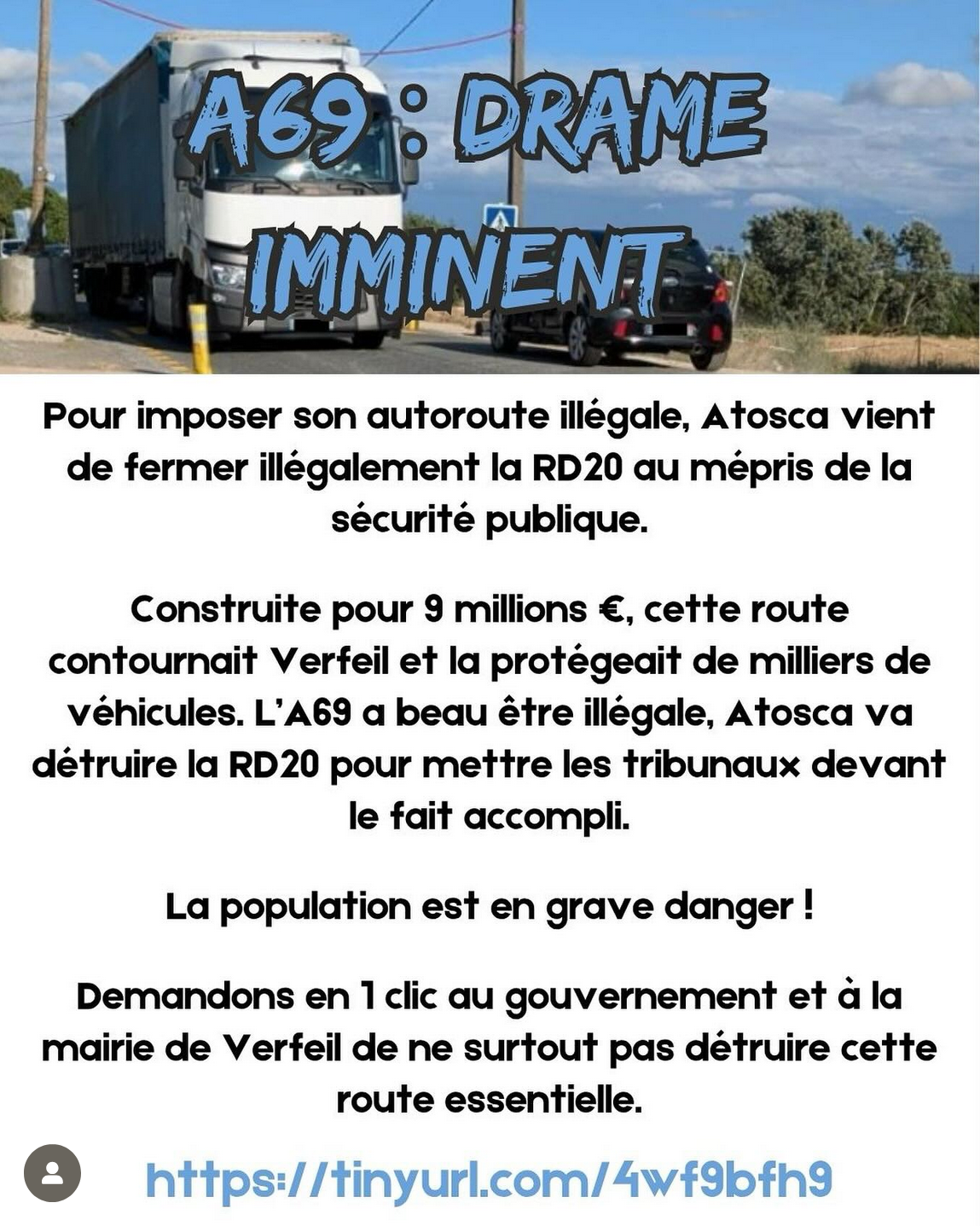 A69 : DRAME IMMINENT

Pour imposer son autoroute illégale, Atosca vient de fermer illégalement la RD20 au mépris de la sécurité publique.

Construite pour 9 millions €, cette route contournait Verfeil et la protégeait de milliers de véhicules. L'A69 a beau être illégale, Atosca va détruire la RD20 pour mettre les tribunaux devant le fait accompli.

La population est en grave danger !

Demandons en 1 clic au gouvernement et à la mairie de Verfeil de ne surtout pas détruire cette route essentielle.

https://tinyurl.com/4wf9bfh9